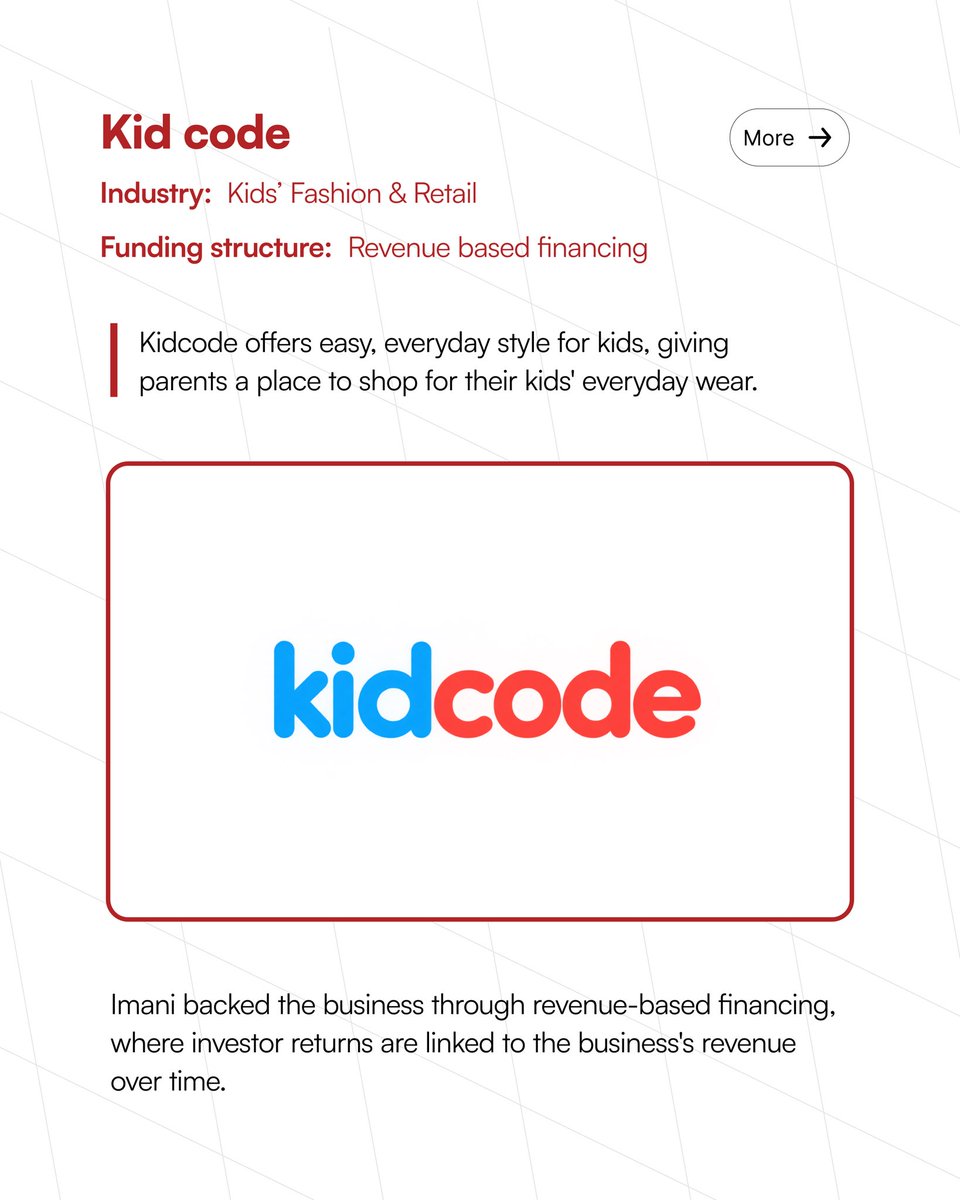 Kid code

More →

Industry: Kids' Fashion & Retail

Funding structure: Revenue based financing

Kidcode offers easy, everyday style for kids, giving parents a place to shop for their kids' everyday wear.

kidcode

Imani backed the business through revenue-based financing, where investor returns are linked to the business's revenue over time.